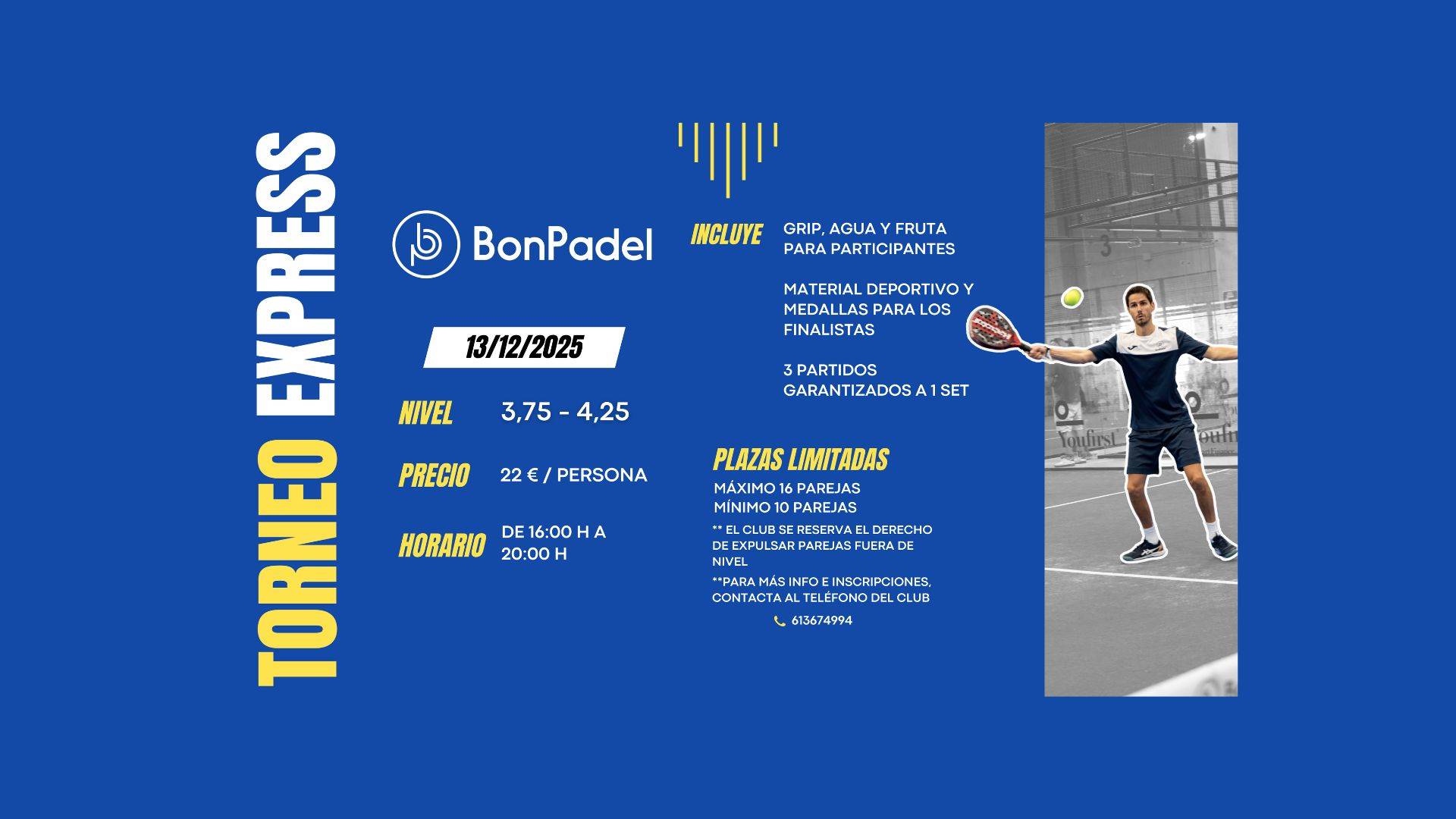 TORNEO EXPRESS

BonPadel

13/12/2025

NIVEL 3,75 - 4,25

PRECIO 22 € / PERSONA

HORARIO DE 16:00 H A 20:00 H

INCLUYE GRIP, AGUA Y FRUTA PARA PARTICIPANTES

MATERIAL DEPORTIVO Y MEDALLAS PARA LOS FINALISTAS

3 PARTIDOS GARANTIZADOS A 1 SET

PLAZAS LIMITADAS

MÁXIMO 16 PAREJAS
MÍNIMO 10 PAREJAS

** EL CLUB SE RESERVA EL DERECHO DE EXPULSAR PAREJAS FUERA DE NIVEL

**PARA MÁS INFO E INSCRIPCIONES, CONTACTA AL TELÉFONO DEL CLUB

613674994